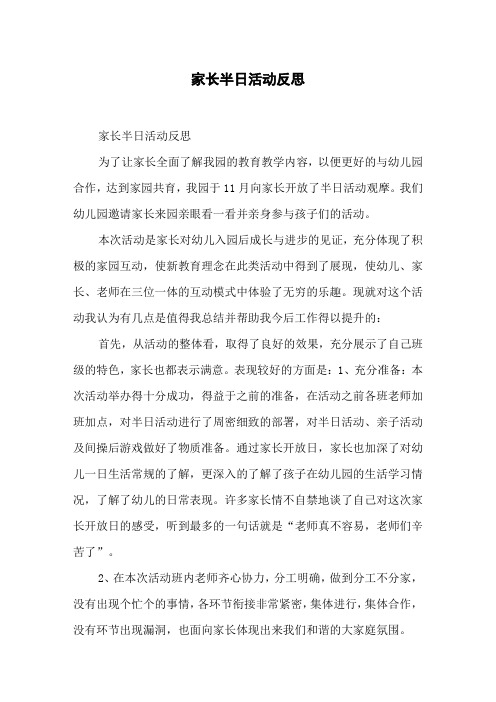 家长半日活动反思

家长半日活动反思

为了让家长全面了解我园的教育教学内容，以便更好的与幼儿园合作，达到家园共育，我园于11月向家长开放了半日活动观摩。我们幼儿园邀请家长来园亲眼看一看并亲身参与孩子们的活动。

本次活动是家长对幼儿入园后成长与进步的见证，充分体现了积极的家园互动，使新教育理念在此类活动中得到了展现，使幼儿、家长、老师在三位一体的互动模式中体验了无穷的乐趣。现就对这个活动我认为有几点是值得我总结并帮助我今后工作得以提升的：

首先，从活动的整体看，取得了良好的效果，充分展示了自己班级的特色，家长也都表示满意。表现较好的方面是：1、充分准备：本次活动举办得十分成功，得益于之前的准备，在活动之前各班老师加班加点，对半日活动进行了周密细致的部署，对半日活动、亲子活动及间操后游戏做好了物质准备。通过家长开放日，家长也加深了对幼儿一日生活常规的了解，更深入的了解了孩子在幼儿园的生活学习情况，了解了幼儿的日常表现。许多家长情不自禁地谈了自己对这次家长开放日的感受，听到最多的一句话就是“老师真不容易，老师们辛苦了”。

2、在本次活动班内老师齐心协力，分工明确，做到分工不分家，没有出现个忙个的事情，各环节衔接非常紧密，集体进行，集体合作，没有环节出现漏洞，也面向家长体现出来我们和谐的大家庭氛围。